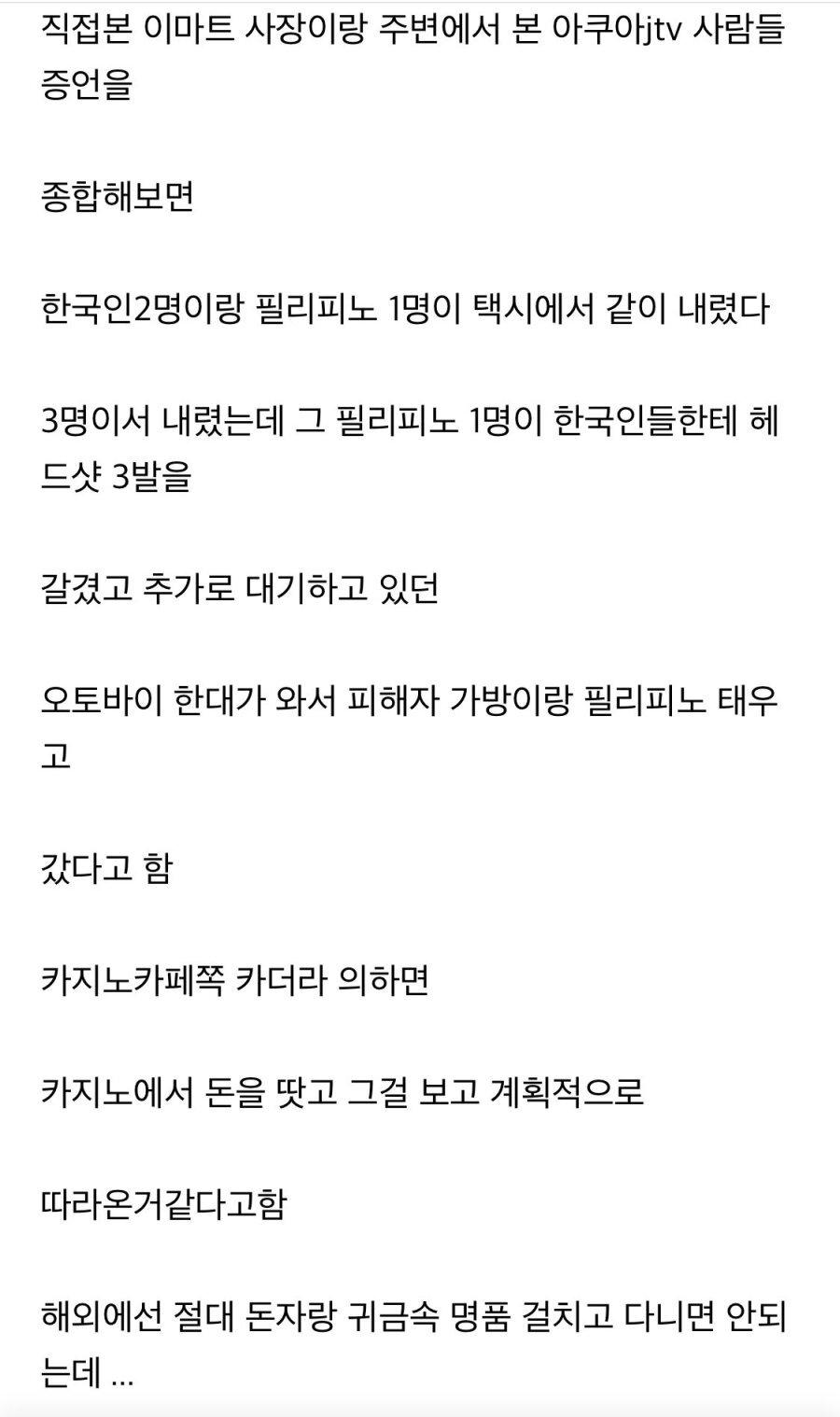 직접본 이마트 사장이랑 주변에서 본 아쿠아jtv 사람들 증언을

종합해보면

한국인2명이랑 필리피노 1명이 택시에서 같이 내렸다

3명이서 내렸는데 그 필리피노 1명이 한국인들한테 헤드샷 3발을

갈겼고 추가로 대기하고 있던

오토바이 한대가 와서 피해자 가방이랑 필리피노 태우고

갔다고 함

카지노카페쪽 카더라 의하면

카지노에서 돈을 땃고 그걸 보고 계획적으로

따라온거같다고함

해외에선 절대 돈자랑 귀금속 명품 걸치고 다니면 안되는데 ...